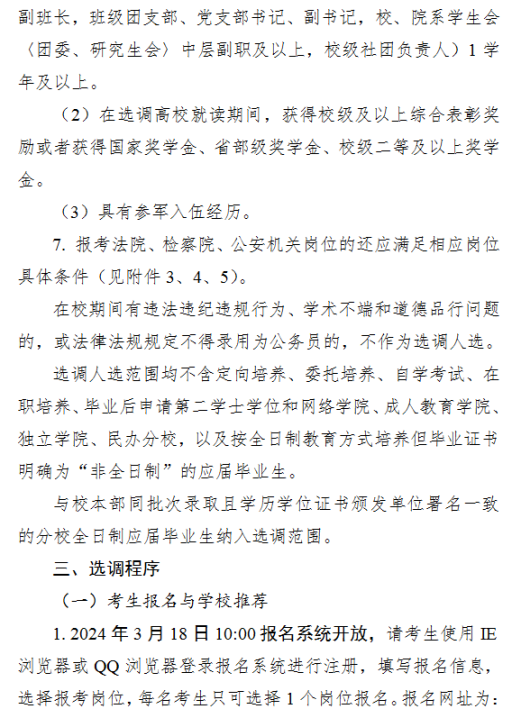 副班长，班级团支部、党支部书记、副书记，校、院系学生会（团委、研究生会）中层副职及以上，校级社团负责人）1 学年及以上。

（2）在选调高校就读期间，获得校级及以上综合表彰奖励或者获得国家奖学金、省部级奖学金、校级二等及以上奖学金。

（3）具有参军入伍经历。

7. 报考法院、检察院、公安机关岗位的还应满足相应岗位具体条件（见附件 3、4、5）。

在校期间有违法违纪违规行为、学术不端和道德品行问题的，或法律法规规定不得录用为公务员的，不作为选调人选。

选调人选范围均不含定向培养、委托培养、自学考试、在职培养、毕业后申请第二学士学位和网络学院、成人教育学院、独立学院、民办分校，以及按全日制教育方式培养但毕业证书明确为“非全日制”的应届毕业生。

与校本部同批次录取且学历学位证书颁发单位署名一致的分校全日制应届毕业生纳入选调范围。

三、选调程序

（一）考生报名与学校推荐

1. 2024 年 3 月 18 日 10:00 报名系统开放，请考生使用 IE 浏览器或 QQ 浏览器登录报名系统进行注册，填写报名信息，选择报考岗位，每名考生只可选择 1 个岗位报名。报名网址为：